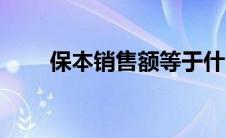 保本销售额等于什